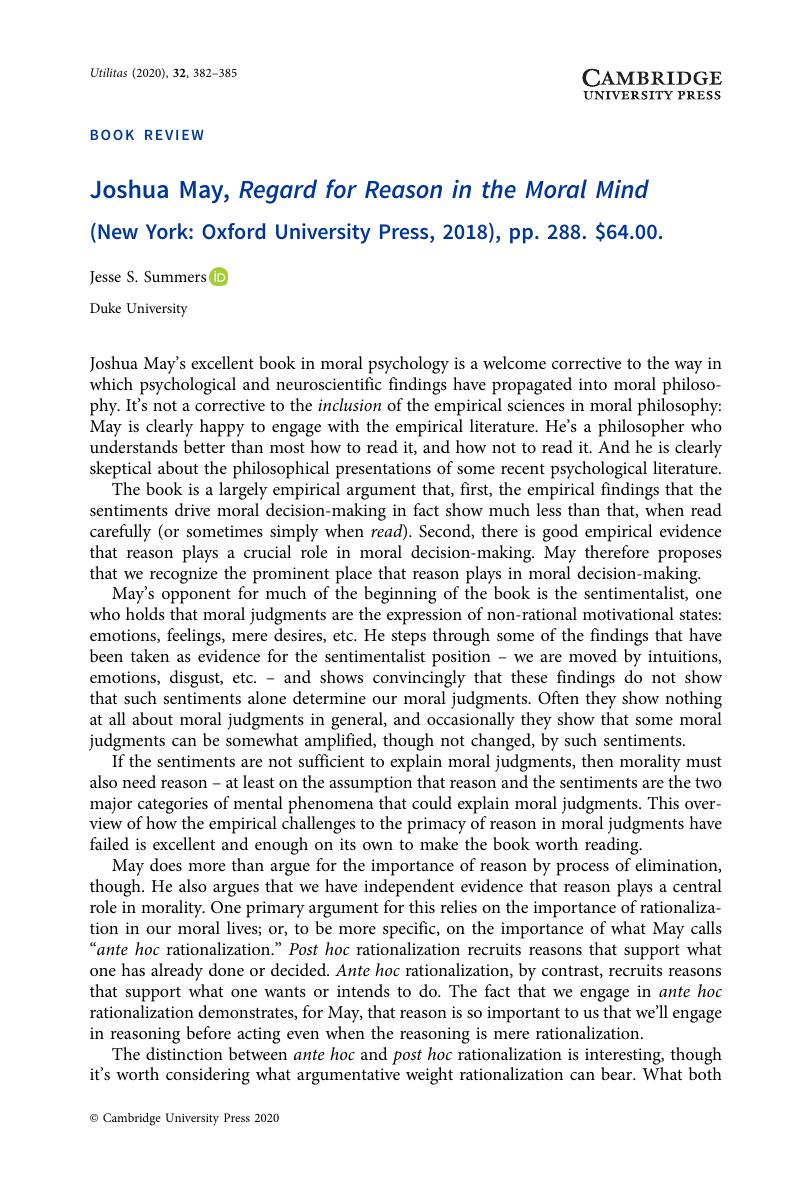 Utilitas (2020), 32, 382–385

CAMBRIDGE
UNIVERSITY PRESS

BOOK REVIEW

Joshua May, Regard for Reason in the Moral Mind
(New York: Oxford University Press, 2018), pp. 288. $64.00.

Jesse S. Summers

Duke University

Joshua May's excellent book in moral psychology is a welcome corrective to the way in which psychological and neuroscientific findings have propagated into moral philosophy. It's not a corrective to the inclusion of the empirical sciences in moral philosophy: May is clearly happy to engage with the empirical literature. He's a philosopher who understands better than most how to read it, and how not to read it. And he is clearly skeptical about the philosophical presentations of some recent psychological literature.

The book is a largely empirical argument that, first, the empirical findings that the sentiments drive moral decision-making in fact show much less than that, when read carefully (or sometimes simply when read). Second, there is good empirical evidence that reason plays a crucial role in moral decision-making. May therefore proposes that we recognize the prominent place that reason plays in moral decision-making.

May's opponent for much of the beginning of the book is the sentimentalist, one who holds that moral judgments are the expression of non-rational motivational states: emotions, feelings, mere desires, etc. He steps through some of the findings that have been taken as evidence for the sentimentalist position – we are moved by intuitions, emotions, disgust, etc. – and shows convincingly that these findings do not show that such sentiments alone determine our moral judgments. Often they show nothing at all about moral judgments in general, and occasionally they show that some moral judgments can be somewhat amplified, though not changed, by such sentiments.

If the sentiments are not sufficient to explain moral judgments, then morality must also need reason – at least on the assumption that reason and the sentiments are the two major categories of mental phenomena that could explain moral judgments. This overview of how the empirical challenges to the primacy of reason in moral judgments have failed is excellent and enough on its own to make the book worth reading.

May does more than argue for the importance of reason by process of elimination, though. He also argues that we have independent evidence that reason plays a central role in morality. One primary argument for this relies on the importance of rationalization in our moral lives; or, to be more specific, on the importance of what May calls "ante hoc rationalization." Post hoc rationalization recruits reasons that support what one has already done or decided. Ante hoc rationalization, by contrast, recruits reasons that support what one wants or intends to do. The fact that we engage in ante hoc rationalization demonstrates, for May, that reason is so important to us that we'll engage in reasoning before acting even when the reasoning is mere rationalization.

The distinction between ante hoc and post hoc rationalization is interesting, though it's worth considering what argumentative weight rationalization can bear. What both

© Cambridge University Press 2020